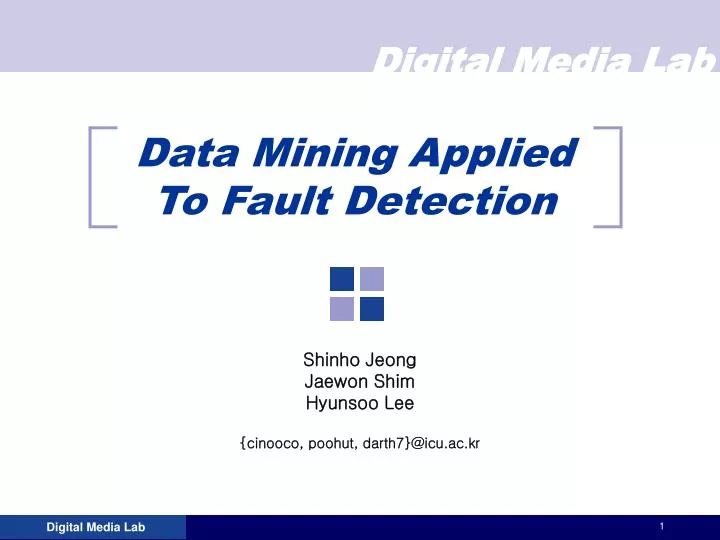 Digital Media Lab

Data Mining Applied To Fault Detection

Shinho Jeong
Jaewon Shim
Hyunsoo Lee

{cinooco, poohut, darth7}@icu.ac.kr

Digital Media Lab

1